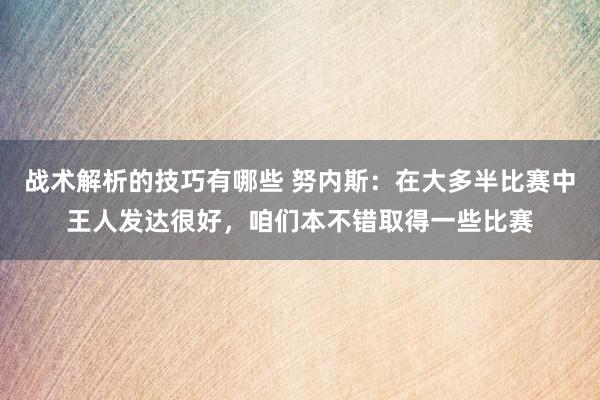 战术解析的技巧有哪些 努内斯：在大多半比赛中王人发达很好，咱们本不错取得一些比赛